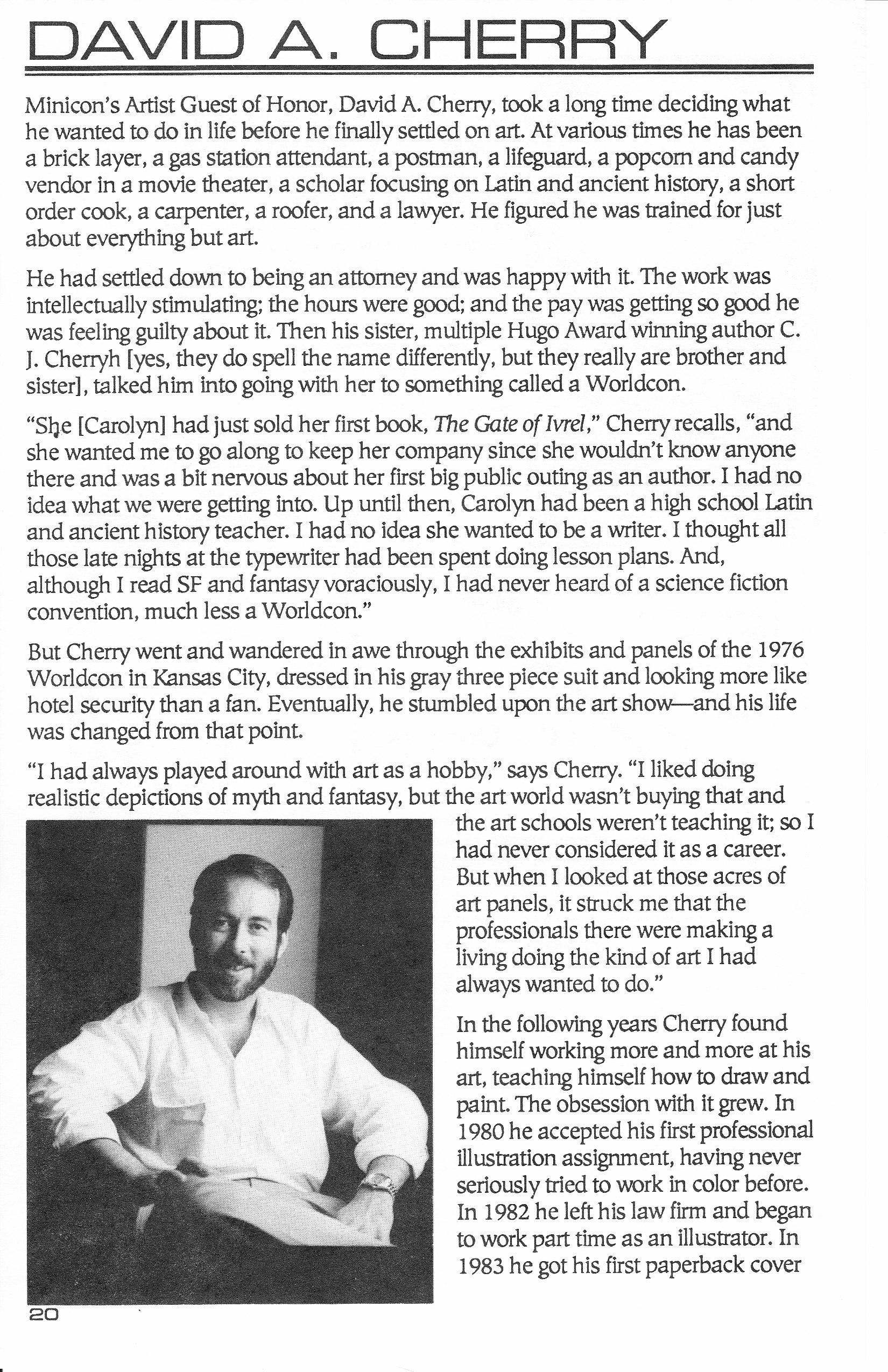 DAVID A. CHERRY

Minicon's Artist Guest of Honor, David A. Cherry, took a long time deciding what he wanted to do in life before he finally settled on art. At various times he has been a brick layer, a gas station attendant, a postman, a lifeguard, a popcorn and candy vendor in a movie theater, a scholar focusing on Latin and ancient history, a short order cook, a carpenter, a roofer, and a lawyer. He figured he was trained for just about everything but art.

He had settled down to being an attorney and was happy with it. The work was intellectually stimulating; the hours were good; and the pay was getting so good he was feeling guilty about it. Then his sister, multiple Hugo Award winning author C. J. Cherryh [yes, they do spell the name differently, but they really are brother and sister], talked him into going with her to something called a Worldcon.

"She [Carolyn] had just sold her first book, The Gate of Ivrel," Cherry recalls, "and she wanted me to go along to keep her company since she wouldn't know anyone there and was a bit nervous about her first big public outing as an author. I had no idea what we were getting into. Up until then, Carolyn had been a high school Latin and ancient history teacher. I had no idea she wanted to be a writer. I thought all those late nights at the typewriter had been spent doing lesson plans. And, although I read SF and fantasy voraciously, I had never heard of a science fiction convention, much less a Worldcon."

But Cherry went and wandered in awe through the exhibits and panels of the 1976 Worldcon in Kansas City, dressed in his gray three piece suit and looking more like hotel security than a fan. Eventually, he stumbled upon the art show—and his life was changed from that point.

"I had always played around with art as a hobby," says Cherry. "I liked doing realistic depictions of myth and fantasy, but the art world wasn't buying that and the art schools weren't teaching it; so I had never considered it as a career. But when I looked at those acres of art panels, it struck me that the professionals there were making a living doing the kind of art I had always wanted to do."

In the following years Cherry found himself working more and more at his art, teaching himself how to draw and paint. The obsession with it grew. In 1980 he accepted his first professional illustration assignment, having never seriously tried to work in color before. In 1982 he left his law firm and began to work part time as an illustrator. In 1983 he got his first paperback cover

20